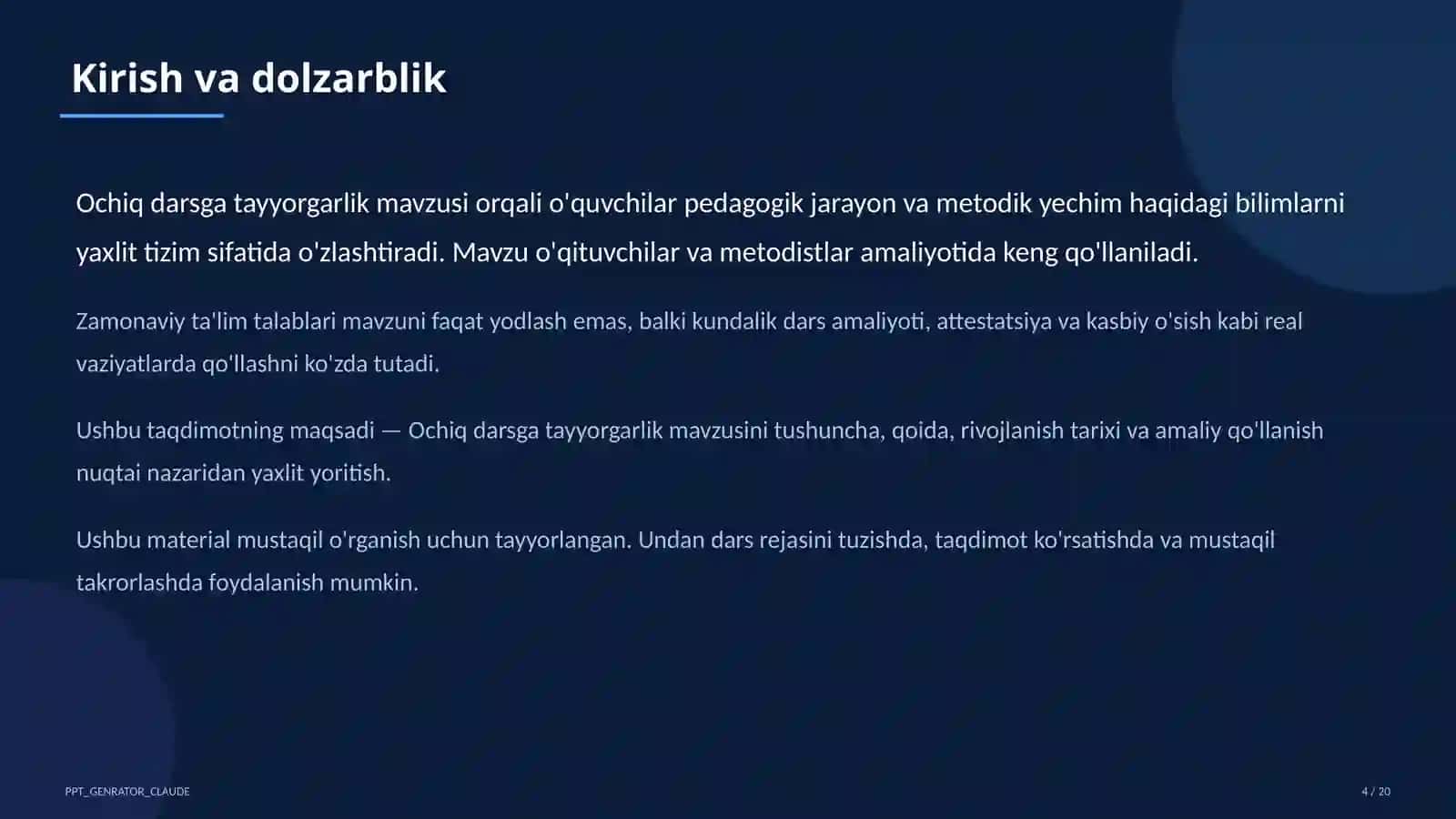 Kirish va dolzarblik

Ochiq darsga tayyorgarlik mavzusi orqali o'quvchilar pedagogik jarayon va metodik yechim haqidagi bilimlarni yaxlit tizim sifatida o'zlashtiradi. Mavzu o'qituvchilar va metodistlar amaliyotida keng qo'llaniladi.

Zamonaviy ta'lim talablari mavzuni faqat yodlash emas, balki kundalik dars amaliyoti, attestatsiya va kasbiy o'sish kabi real vaziyatlarda qo'llashni ko'zda tutadi.

Ushbu taqdimotning maqsadi — Ochiq darsga tayyorgarlik mavzusini tushuncha, qoida, rivojlanish tarixi va amaliy qo'llanish nuqtai nazaridan yaxlit yoritish.

Ushbu material mustaqil o'rganish uchun tayyorlangan. Undan dars rejasini tuzishda, taqdimot ko'rsatishda va mustaqil takrorlashda foydalanish mumkin.

PPT_GENRATOR_CLAUDE

4 / 20